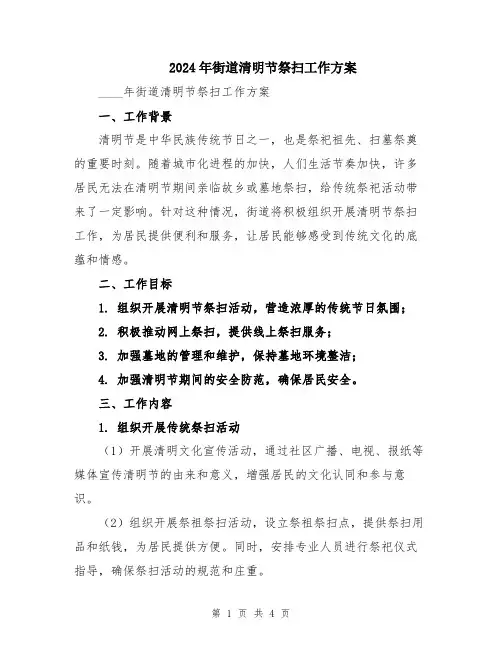 2024年街道清明节祭扫工作方案

____年街道清明节祭扫工作方案

一、工作背景

清明节是中华民族传统节日之一，也是祭祀祖先、扫墓祭奠的重要时刻。随着城市化进程的加快，人们生活节奏加快，许多居民无法在清明节期间亲临故乡或墓地祭扫，给传统祭祀活动带来了一定影响。针对这种情况，街道将积极组织开展清明节祭扫工作，为居民提供便利和服务，让居民能够感受到传统文化的底蕴和情感。

二、工作目标

1. 组织开展清明节祭扫活动，营造浓厚的传统节日氛围；

2. 积极推动网上祭扫，提供线上祭扫服务；

3. 加强墓地的管理和维护，保持墓地环境整洁；

4. 加强清明节期间的安全防范，确保居民安全。

三、工作内容

1. 组织开展传统祭扫活动

（1）开展清明文化宣传活动，通过社区广播、电视、报纸等媒体宣传清明节的由来和意义，增强居民的文化认同和参与意识。

（2）组织开展祭祖祭扫活动，设立祭祖祭扫点，提供祭扫用品和纸钱，为居民提供方便。同时，安排专业人员进行祭祀仪式指导，确保祭扫活动的规范和庄重。

第 1 页 共 4 页